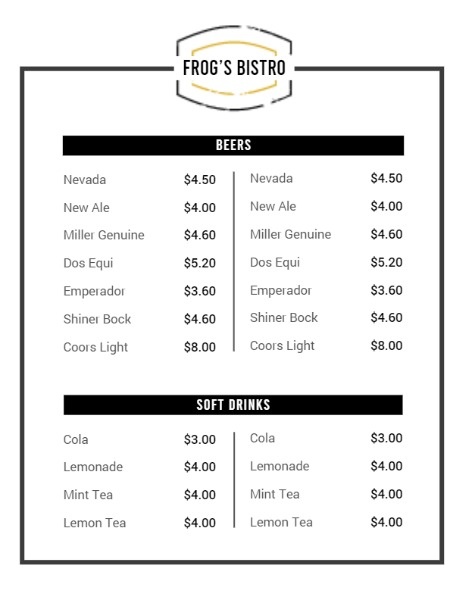 FROG'S BISTRO

BEERS

Nevada $4.50
New Ale $4.00
Miller Genuine $4.60
Dos Equi $5.20
Emperador $3.60
Shiner Bock $4.60
Coors Light $8.00

Nevada $4.50
New Ale $4.00
Miller Genuine $4.60
Dos Equi $5.20
Emperador $3.60
Shiner Bock $4.60
Coors Light $8.00

SOFT DRINKS

Cola $3.00
Lemonade $4.00
Mint Tea $4.00
Lemon Tea $4.00

Cola $3.00
Lemonade $4.00
Mint Tea $4.00
Lemon Tea $4.00